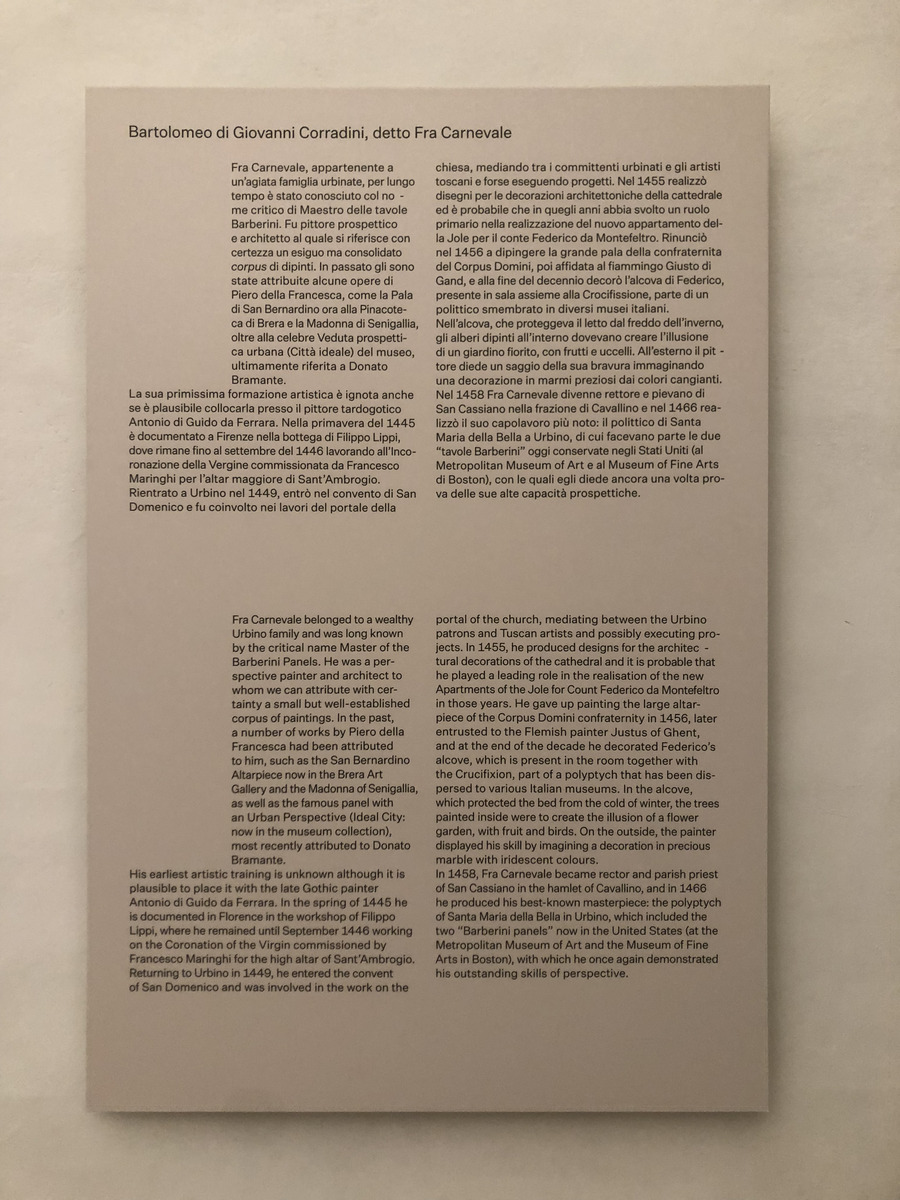 Bartolomeo di Giovanni Corradini, detto Fra Carnevale

Fra Carnevale, appartenente a un'agiata famiglia urbinate, per lungo tempo è stato conosciuto col nome critico di Maestro delle tavole Barberini. Fu pittore prospettico e architetto al quale si riferisce con certezza un esiguo ma consolidato corpus di dipinti. In passato gli sono state attribuite alcune opere di Piero della Francesca, come la Pala di San Bernardino ora alla Pinacoteca di Brera e la Madonna di Senigallia, oltre alla celebre Veduta prospettica urbana (Città ideale) del museo, ultimamente riferita a Donato Bramante.

La sua primissima formazione artistica è ignota anche se è plausibile collocarla presso il pittore tardogotico Antonio di Guido da Ferrara. Nella primavera del 1445 è documentato a Firenze nella bottega di Filippo Lippi, dove rimane fino al settembre del 1446 lavorando all'Incoronazione della Vergine commissionata da Francesco Maringhi per l'altar maggiore di Sant'Ambrogio. Rientrato a Urbino nel 1449, entrò nel convento di San Domenico e fu coinvolto nei lavori del portale della chiesa, mediando tra i committenti urbinati e gli artisti toscani e forse eseguendo progetti. Nel 1455 realizzò disegni per le decorazioni architettoniche della cattedrale ed è probabile che in quegli anni abbia svolto un ruolo primario nella realizzazione del nuovo appartamento della Jole per il conte Federico da Montefeltro. Rinunciò nel 1456 a dipingere la grande pala della confraternita del Corpus Domini, poi affidata al fiammingo Giusto di Gand, e alla fine del decennio decorò l'alcova di Federico, presente in sala assieme alla Crocifissione, parte di un polittico smembrato in diversi musei italiani.

Nell'alcova, che proteggeva il letto dal freddo dell'inverno, gli alberi dipinti all'interno dovevano creare l'illusione di un giardino fiorito, con frutti e uccelli. All'esterno il pittore diede un saggio della sua bravura immaginando una decorazione in marmi preziosi dai colori cangianti. Nel 1458 Fra Carnevale divenne rettore e pievano di San Cassiano nella frazione di Cavallino e nel 1466 realizzò il suo capolavoro più noto: il polittico di Santa Maria della Bella a Urbino, di cui facevano parte le due "tavole Barberini" oggi conservate negli Stati Uniti (al Metropolitan Museum of Art e al Museum of Fine Arts di Boston), con le quali egli diede ancora una volta prova delle sue alte capacità prospettiche.

Fra Carnevale belonged to a wealthy Urbino family and was long known by the critical name Master of the Barberini Panels. He was a perspective painter and architect to whom we can attribute with certainty a small but well-established corpus of paintings. In the past, a number of works by Piero della Francesca had been attributed to him, such as the San Bernardino Altarpiece now in the Brera Art Gallery and the Madonna of Senigallia, as well as the famous panel with an Urban Perspective (Ideal City: now in the museum collection), most recently attributed to Donato Bramante.

His earliest artistic training is unknown although it is plausible to place it with the late Gothic painter Antonio di Guido da Ferrara. In the spring of 1445 he is documented in Florence in the workshop of Filippo Lippi, where he remained until September 1446 working on the Coronation of the Virgin commissioned by Francesco Maringhi for the high altar of Sant'Ambrogio. Returning to Urbino in 1449, he entered the convent of San Domenico and was involved in the work on the portal of the church, mediating between the Urbino patrons and Tuscan artists and possibly executing projects. In 1455, he produced designs for the architectural decorations of the cathedral and it is probable that he played a leading role in the realisation of the new Apartments of the Jole for Count Federico da Montefeltro in those years. He gave up painting the large altarpiece of the Corpus Domini confraternity in 1456, later entrusted to the Flemish painter Justus of Ghent, and at the end of the decade he decorated Federico's alcove, which is present in the room together with the Crucifixion, part of a polyptych that has been dispersed to various Italian museums. In the alcove, which protected the bed from the cold of winter, the trees painted inside were to create the illusion of a flower garden, with fruit and birds. On the outside, the painter displayed his skill by imagining a decoration in precious marble with iridescent colours.

In 1458, Fra Carnevale became rector and parish priest of San Cassiano in the hamlet of Cavallino, and in 1466 he produced his best-known masterpiece: the polyptych of Santa Maria della Bella in Urbino, which included the two "Barberini panels" now in the United States (at the Metropolitan Museum of Art and the Museum of Fine Arts in Boston), with which he once again demonstrated his outstanding skills of perspective.